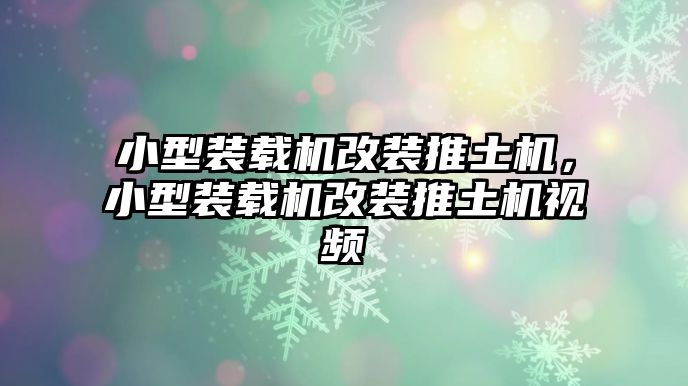 小型装载机改装推土机，小型装载机改装推土机视频